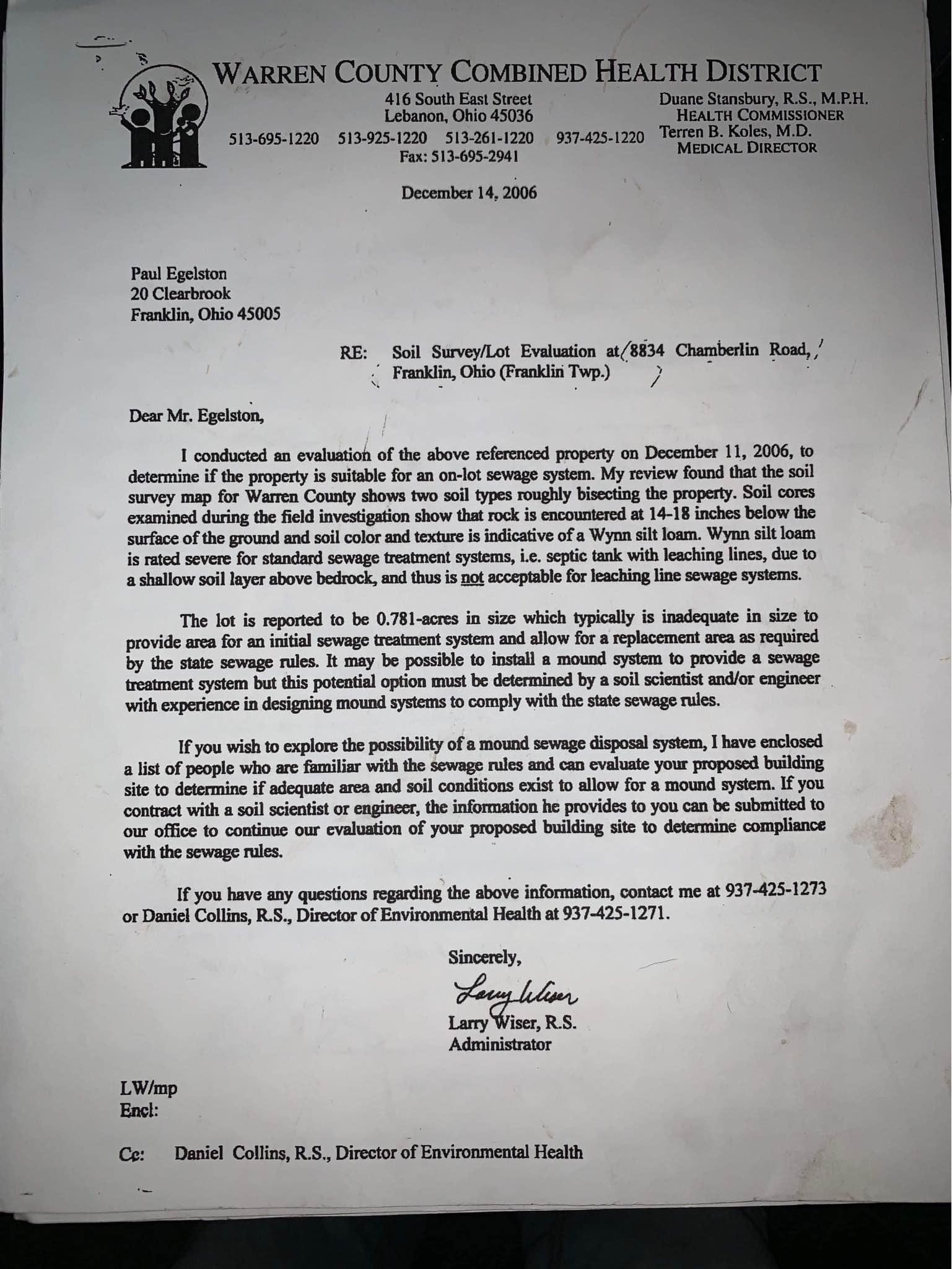 WARREN COUNTY COMBINED HEALTH DISTRICT

416 South East Street
Lebanon, Ohio 45036
513-695-1220 513-925-1220 513-261-1220 937-425-1220
Fax: 513-695-2941

Duane Stansbury, R.S., M.P.H.
HEALTH COMMISSIONER
Terren B. Koles, M.D.
MEDICAL DIRECTOR

December 14, 2006

Paul Egelston
20 Clearbrook
Franklin, Ohio 45005

RE: Soil Survey/Lot Evaluation at 8834 Chamberlin Road, Franklin, Ohio (Franklin Twp.)

Dear Mr. Egelston,

I conducted an evaluation of the above referenced property on December 11, 2006, to determine if the property is suitable for an on-lot sewage system. My review found that the soil survey map for Warren County shows two soil types roughly bisecting the property. Soil cores examined during the field investigation show that rock is encountered at 14-18 inches below the surface of the ground and soil color and texture is indicative of a Wynn silt loam. Wynn silt loam is rated severe for standard sewage treatment systems, i.e. septic tank with leaching lines, due to a shallow soil layer above bedrock, and thus is not acceptable for leaching line sewage systems.

The lot is reported to be 0.781-acres in size which typically is inadequate in size to provide area for an initial sewage treatment system and allow for a replacement area as required by the state sewage rules. It may be possible to install a mound system to provide a sewage treatment system but this potential option must be determined by a soil scientist and/or engineer with experience in designing mound systems to comply with the state sewage rules.

If you wish to explore the possibility of a mound sewage disposal system, I have enclosed a list of people who are familiar with the sewage rules and can evaluate your proposed building site to determine if adequate area and soil conditions exist to allow for a mound system. If you contract with a soil scientist or engineer, the information he provides to you can be submitted to our office to continue our evaluation of your proposed building site to determine compliance with the sewage rules.

If you have any questions regarding the above information, contact me at 937-425-1273 or Daniel Collins, R.S., Director of Environmental Health at 937-425-1271.

Sincerely,

Larry Wiser

Larry Wiser, R.S.
Administrator

LW/mp
Encl:

Cc: Daniel Collins, R.S., Director of Environmental Health